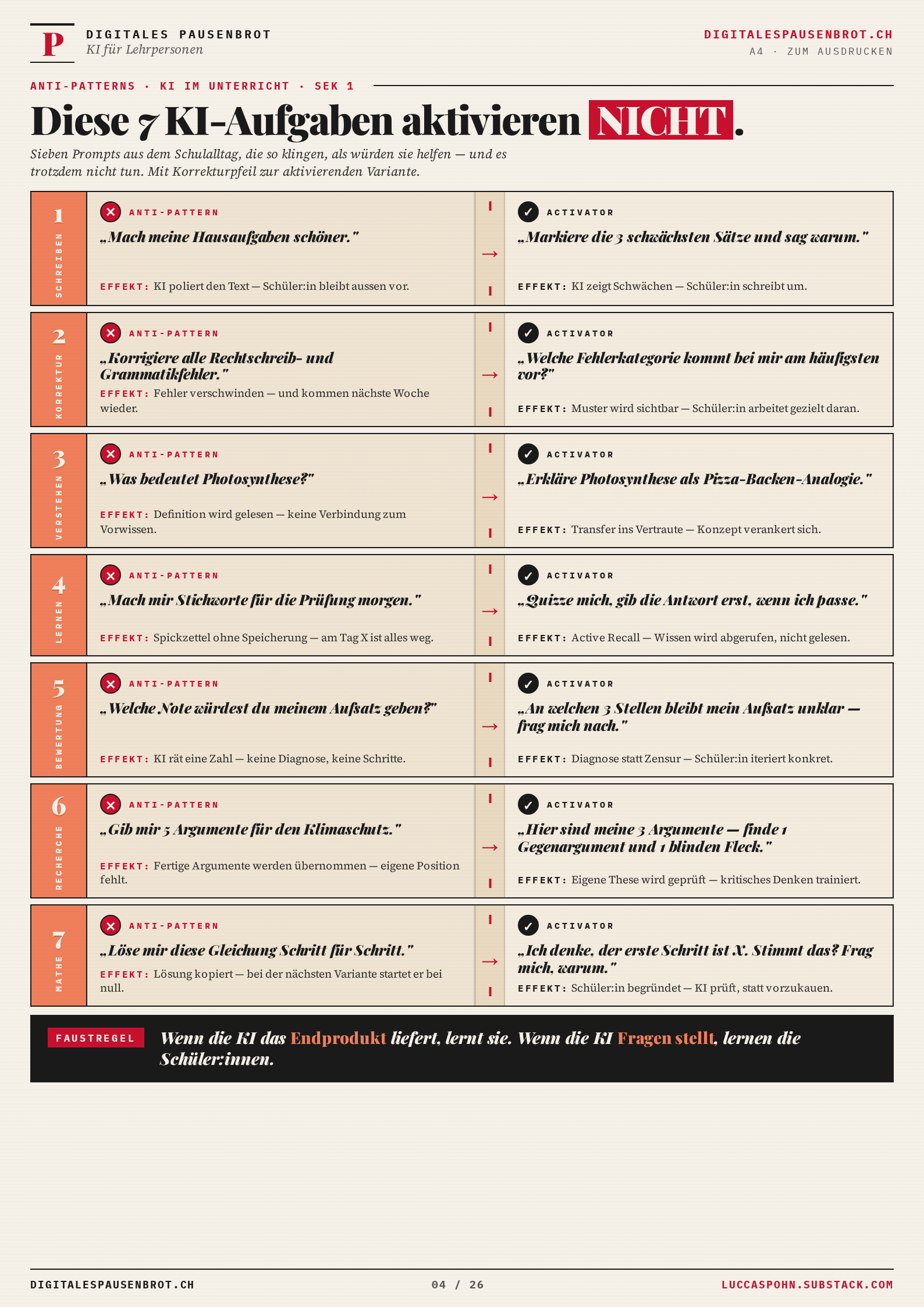 P

DIGITALES PAUSENBROT
KI für Lehrpersonen

DIGITALESPAUSENBROT.CH
A4 · ZUM AUSDRUCKEN

ANTI-PATTERNS · KI IM UNTERRICHT · SEK 1

Diese 7 KI-Aufgaben aktivieren NICHT.

Sieben Prompts aus dem Schulalltag, die so klingen, als würden sie helfen — und es trotzdem nicht tun. Mit Korrekturpfeil zur aktivierenden Variante.

1 SCHREIBEN
ANTI-PATTERN
„Mach meine Hausaufgaben schöner."
EFFEKT: KI poliert den Text — Schüler:in bleibt aussen vor.
→
ACTIVATOR
„Markiere die 3 schwächsten Sätze und sag warum."
EFFEKT: KI zeigt Schwächen — Schüler:in schreibt um.

2 KORREKTUR
ANTI-PATTERN
„Korrigiere alle Rechtschreib- und Grammatikfehler."
EFFEKT: Fehler verschwinden — und kommen nächste Woche wieder.
→
ACTIVATOR
„Welche Fehlerkategorie kommt bei mir am häufigsten vor?"
EFFEKT: Muster wird sichtbar — Schüler:in arbeitet gezielt daran.

3 VERSTEHEN
ANTI-PATTERN
„Was bedeutet Photosynthese?"
EFFEKT: Definition wird gelesen — keine Verbindung zum Vorwissen.
→
ACTIVATOR
„Erkläre Photosynthese als Pizza-Backen-Analogie."
EFFEKT: Transfer ins Vertraute — Konzept verankert sich.

4 LERNEN
ANTI-PATTERN
„Mach mir Stichworte für die Prüfung morgen."
EFFEKT: Spickzettel ohne Speicherung — am Tag X ist alles weg.
→
ACTIVATOR
„Quizze mich, gib die Antwort erst, wenn ich passe."
EFFEKT: Active Recall — Wissen wird abgerufen, nicht gelesen.

5 BEWERTUNG
ANTI-PATTERN
„Welche Note würdest du meinem Aufsatz geben?"
EFFEKT: KI rät eine Zahl — keine Diagnose, keine Schritte.
→
ACTIVATOR
„An welchen 3 Stellen bleibt mein Aufsatz unklar — frag mich nach."
EFFEKT: Diagnose statt Zensur — Schüler:in iteriert konkret.

6 RECHERCHE
ANTI-PATTERN
„Gib mir 5 Argumente für den Klimaschutz."
EFFEKT: Fertige Argumente werden übernommen — eigene Position fehlt.
→
ACTIVATOR
„Hier sind meine 3 Argumente — finde 1 Gegenargument und 1 blinden Fleck."
EFFEKT: Eigene These wird geprüft — kritisches Denken trainiert.

7 MATHE
ANTI-PATTERN
„Löse mir diese Gleichung Schritt für Schritt."
EFFEKT: Lösung kopiert — bei der nächsten Variante startet er bei null.
→
ACTIVATOR
„Ich denke, der erste Schritt ist X. Stimmt das? Frag mich, warum."
EFFEKT: Schüler:in begründet — KI prüft, statt vorzukauen.

FAUSTREGEL
Wenn die KI das Endprodukt liefert, lernt sie. Wenn die KI Fragen stellt, lernen die Schüler:innen.

DIGITALESPAUSENBROT.CH
04 / 26
LUCCASPOHN.SUBSTACK.COM